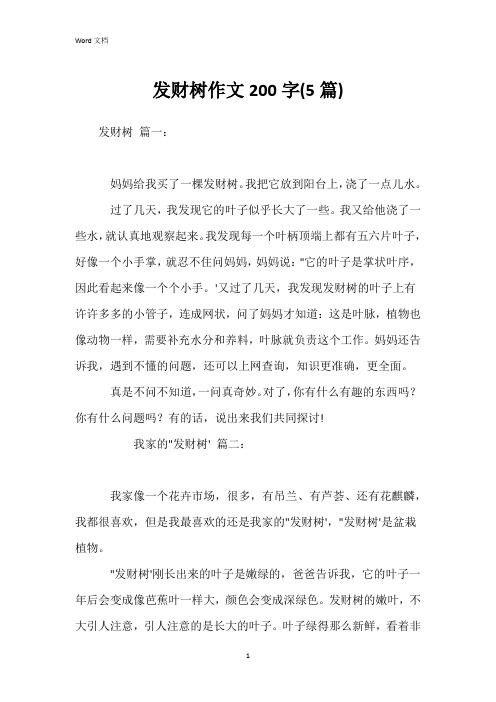 Word 文档

发财树作文 200 字(5 篇)

发财树 篇一：

妈妈给我买了一棵发财树。我把它放到阳台上，浇了一点儿水。

过了几天，我发现它的叶子似乎长大了一些。我又给他浇了一些水，就认真地观察起来。我发现每一个叶柄顶端上都有五六片叶子，好像一个小手掌，就忍不住问妈妈，妈妈说："它的叶子是掌状叶序，因此看起来像一个个小手。'又过了几天，我发现发财树的叶子上有许许多多的小管子，连成网状，问了妈妈才知道：这是叶脉，植物也像动物一样，需要补充水分和养料，叶脉就负责这个工作。妈妈还告诉我，遇到不懂的问题，还可以上网查询，知识更准确，更全面。

真是不问不知道，一问真奇妙。对了，你有什么有趣的东西吗？你有什么问题吗？有的话，说出来我们共同探讨!

我家的"发财树' 篇二：

我家像一个花卉市场，很多，有吊兰、有芦荟、还有花麒麟，我都很喜欢，但是我最喜欢的还是我家的"发财树'，"发财树'是盆栽植物。

"发财树'刚长出来的叶子是嫩绿的，爸爸告诉我，它的叶子一年后会变成像芭蕉叶一样大，颜色会变成深绿色。发财树的嫩叶，不大引人注意，引人注意的是长大的叶子。叶子绿得那么新鲜，看着非

1